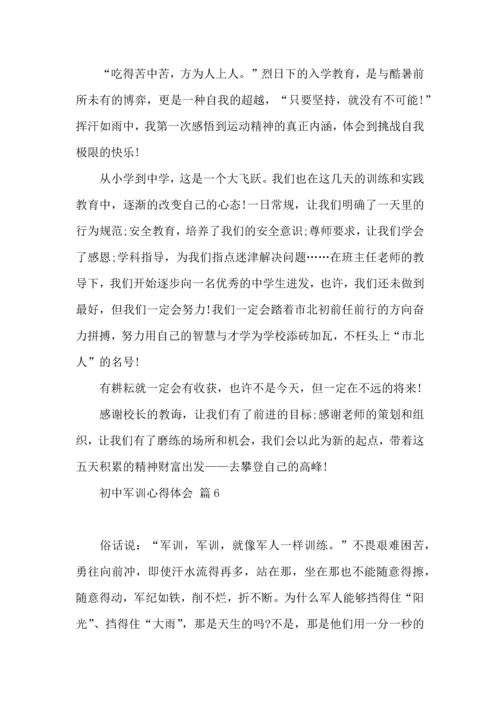 “吃得苦中苦，方为人上人。”烈日下的入学教育，是与酷暑前所未有的博弈，更是一种自我的超越，“只要坚持，就没有不可能！”挥汗如雨中，我第一次感悟到运动精神的真正内涵，体会到挑战自我极限的快乐！

从小学到中学，这是一个大飞跃。我们也在这几天的训练和实践教育中，逐渐的改变自己的心态！一日常规，让我们明确了一天里的行为规范;安全教育，培养了我们的安全意识;尊师要求，让我们学会了感恩;学科指导，为我们指点迷津解决问题……在班主任老师的教导下，我们开始逐步向一名优秀的中学生进发，也许，我们还未做到最好，但我们一定会努力!我们一定会踏着市北初前任前行的方向奋力拼搏，努力用自己的智慧与才学为学校添砖加瓦，不枉头上“市北人”的名号!

有耕耘就一定会有收获，也许不是今天，但一定在不远的将来!

感谢校长的教诲，让我们有了前进的目标;感谢老师的策划和组织，让我们有了磨练的场所和机会，我们会以此为新的起点，带着这五天积累的精神财富出发——去攀登自己的高峰!

初中军训心得体会 篇6

俗话说：“军训，军训，就像军人一样训练。”不畏艰难困苦，勇往向前冲，即使汗水流得再多，站在那，坐在那也不能随意得擦，随意得动，军纪如铁，削不烂，折不断。为什么军人能够挡得住“阳光”、挡得住“大雨”，那是天生的吗?不是，那是他们用一分一秒的